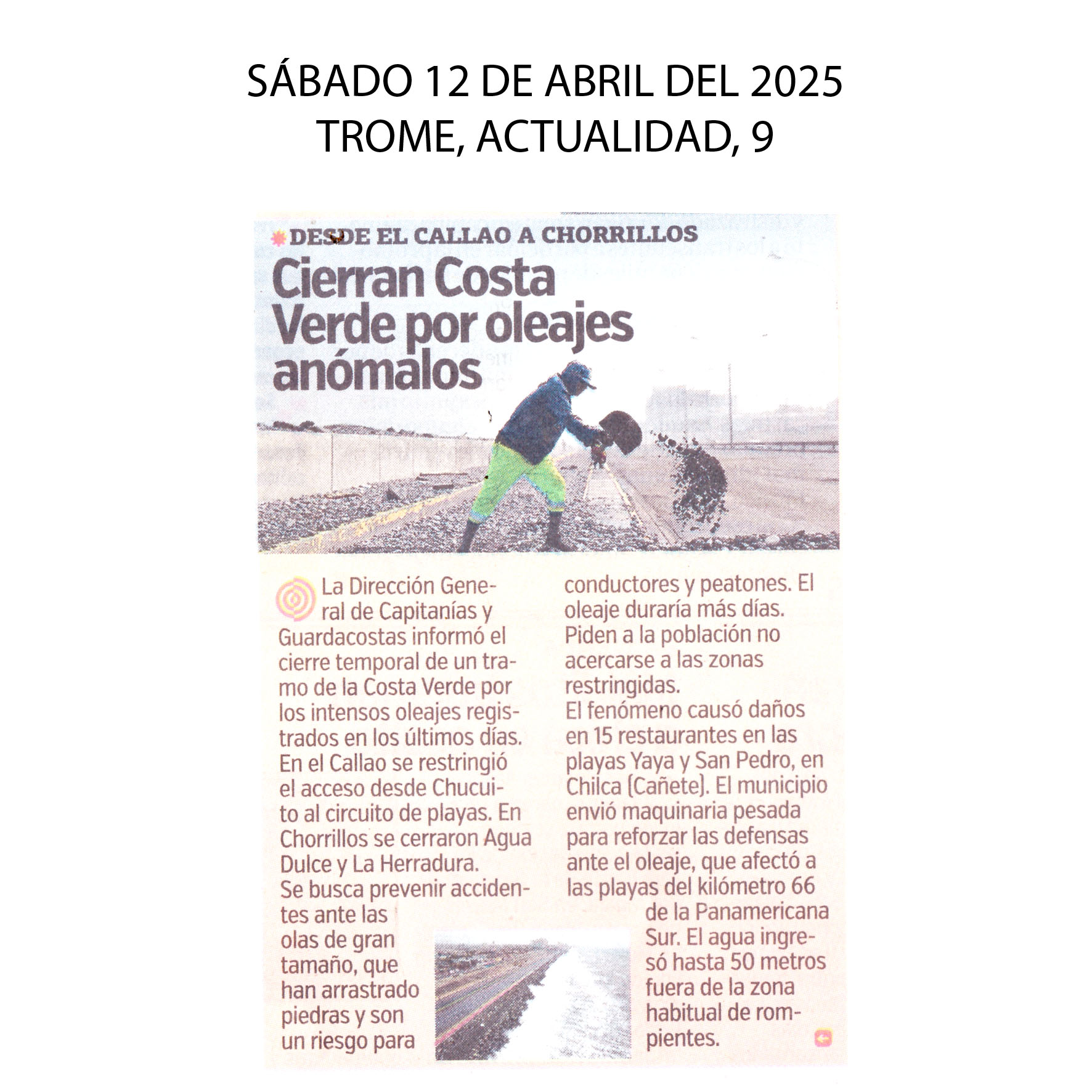 SÁBADO 12 DE ABRIL DEL 2025
TROME, ACTUALIDAD, 9

DESDE EL CALLAO A CHORRILLOS

Cierran Costa Verde por oleajes anómalos

La Dirección General de Capitanías y Guardacostas informó el cierre temporal de un tramo de la Costa Verde por los intensos oleajes registrados en los últimos días. En el Callao se restringió el acceso desde Chucuito al circuito de playas. En Chorrillos se cerraron Agua Dulce y La Herradura.
Se busca prevenir accidentes ante las olas de gran tamaño, que han arrastrado piedras y son un riesgo para conductores y peatones. El oleaje duraría más días. Piden a la población no acercarse a las zonas restringidas.
El fenómeno causó daños en 15 restaurantes en las playas Yaya y San Pedro, en Chilca (Cañete). El municipio envió maquinaria pesada para reforzar las defensas ante el oleaje, que afectó a las playas del kilómetro 66 de la Panamericana Sur. El agua ingresó hasta 50 metros fuera de la zona habitual de rompientes.